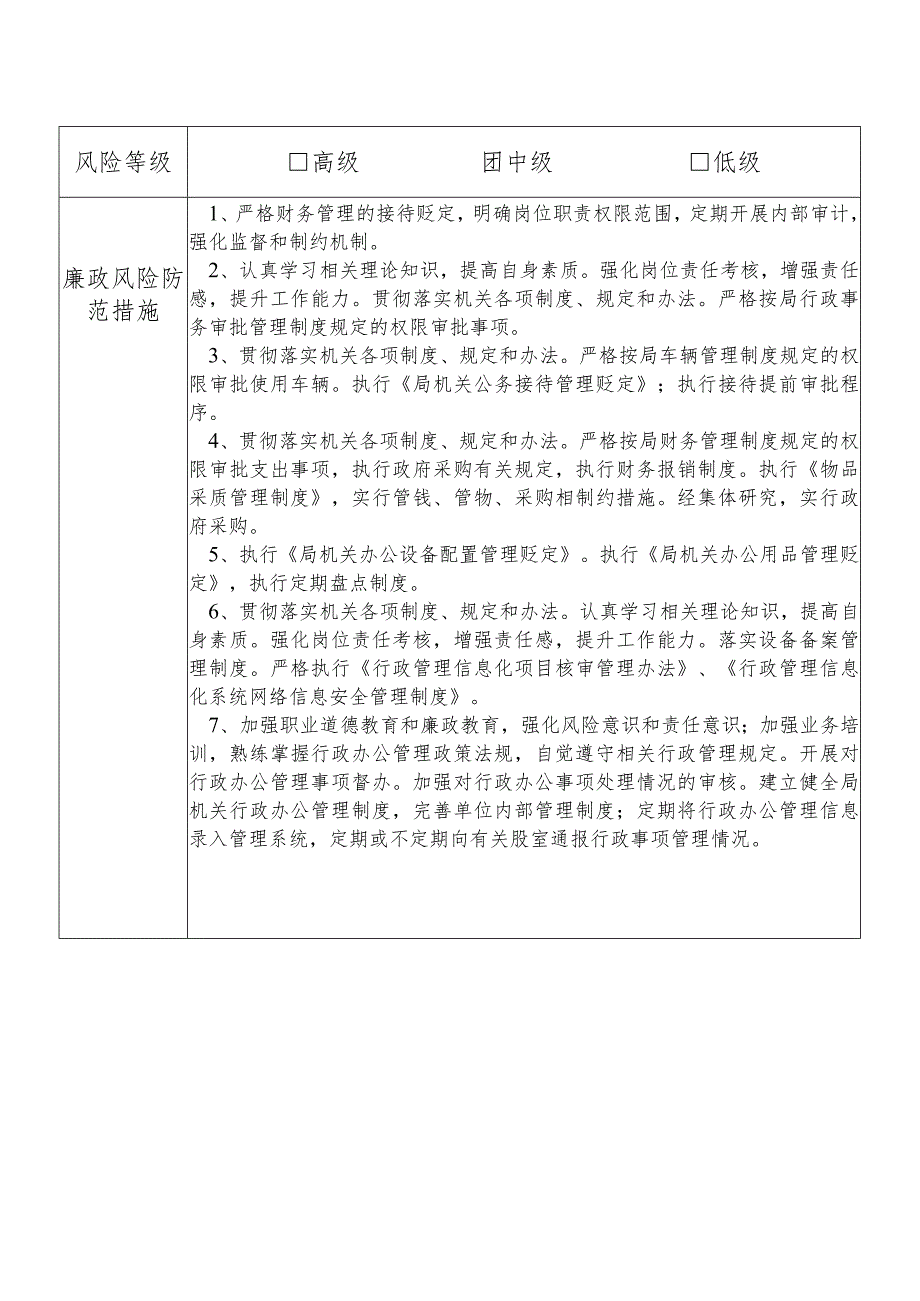 | 风险等级 | □高级　　　团中级　　　□低级 |
|---|---|
| 廉政风险防范措施 | 1、严格财务管理的接待贬定，明确岗位职责权限范围，定期开展内部审计，强化监督和制约机制。<br>2、认真学习相关理论知识，提高自身素质。强化岗位责任考核，增强责任感，提升工作能力。贯彻落实机关各项制度、规定和办法。严格按局行政事务审批管理制度规定的权限审批事项。<br>3、贯彻落实机关各项制度、规定和办法。严格按局车辆管理制度规定的权限审批使用车辆。执行《局机关公务接待管理贬定》；执行接待提前审批程序。<br>4、贯彻落实机关各项制度、规定和办法。严格按局财务管理制度规定的权限审批支出事项，执行政府采购有关规定，执行财务报销制度。执行《物品采质管理制度》，实行管钱、管物、采购相制约措施。经集体研究，实行政府采购。<br>5、执行《局机关办公设备配置管理贬定》。执行《局机关办公用品管理贬定》，执行定期盘点制度。<br>6、贯彻落实机关各项制度、规定和办法。认真学习相关理论知识，提高自身素质。强化岗位责任考核，增强责任感，提升工作能力。落实设备备案管理制度。严格执行《行政管理信息化项目核审管理办法》、《行政管理信息化系统网络信息安全管理制度》。<br>7、加强职业道德教育和廉政教育，强化风险意识和责任意识；加强业务培训，熟练掌握行政办公管理政策法规，自觉遵守相关行政管理规定。开展对行政办公管理事项督办。加强对行政办公事项处理情况的审核。建立健全局机关行政办公管理制度，完善单位内部管理制度；定期将行政办公管理信息录入管理系统，定期或不定期向有关股室通报行政事项管理情况。 |